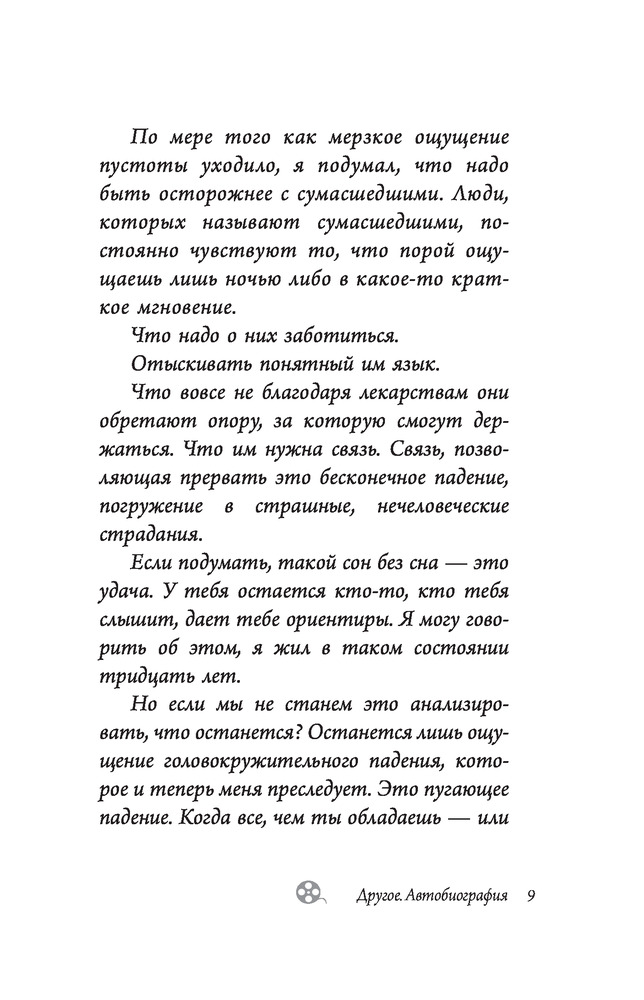 По мере того как мерзкое ощущение пустоты уходило, я подумал, что надо быть осторожнее с сумасшедшими. Люди, которых называют сумасшедшими, постоянно чувствуют то, что порой ощущаешь лишь ночью либо в какое-то краткое мгновение.

Что надо о них заботиться.

Отыскивать понятный им язык.

Что вовсе не благодаря лекарствам они обретают опору, за которую смогут держаться. Что им нужна связь. Связь, позволяющая прервать это бесконечное падение, погружение в страшные, нечеловеческие страдания.

Если подумать, такой сон без сна — это удача. У тебя остается кто-то, кто тебя слышит, дает тебе ориентиры. Я могу говорить об этом, я жил в таком состоянии тридцать лет.

Но если мы не станем это анализировать, что останется? Останется лишь ощущение головокружительного падения, которое и теперь меня преследует. Это пугающее падение. Когда все, чем ты обладаешь — или

Другое. Автобиография 9